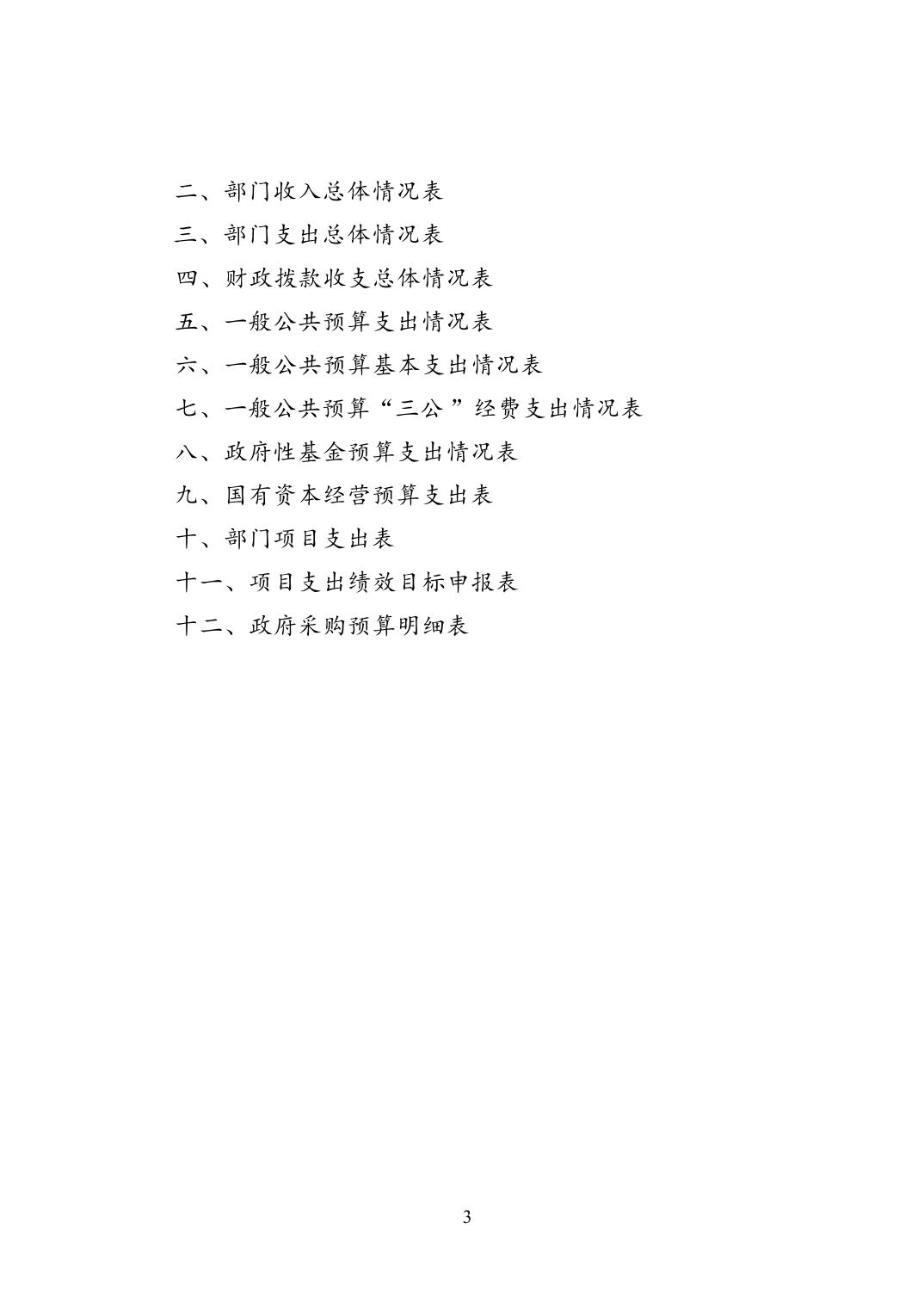 二、部门收入总体情况表

三、部门支出总体情况表

四、财政拨款收支总体情况表

五、一般公共预算支出情况表

六、一般公共预算基本支出情况表

七、一般公共预算“三公”经费支出情况表

八、政府性基金预算支出情况表

九、国有资本经营预算支出表

十、部门项目支出表

十一、项目支出绩效目标申报表

十二、政府采购预算明细表

3